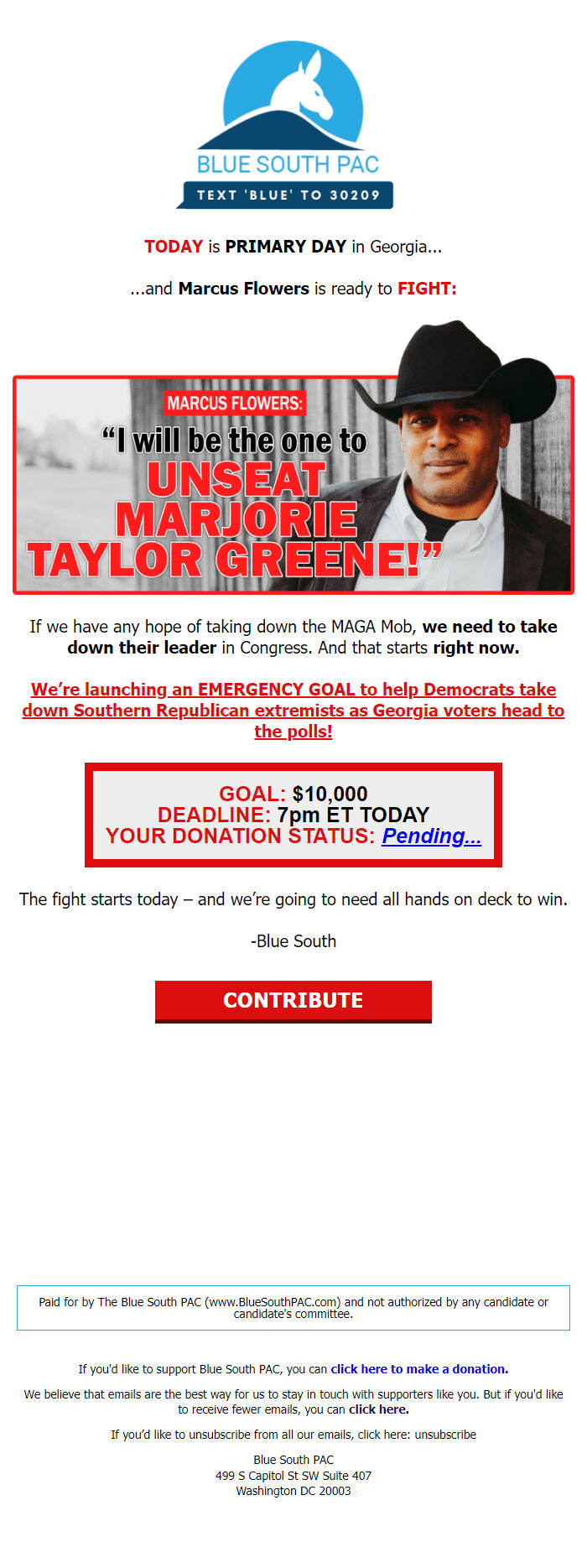 BLUE SOUTH PAC
TEXT 'BLUE' TO 30209

TODAY is PRIMARY DAY in Georgia...

...and Marcus Flowers is ready to FIGHT:

MARCUS FLOWERS:
"I will be the one to UNSEAT MARJORIE TAYLOR GREENE!"

If we have any hope of taking down the MAGA Mob, we need to take down their leader in Congress. And that starts right now.

We're launching an EMERGENCY GOAL to help Democrats take down Southern Republican extremists as Georgia voters head to the polls!

GOAL: $10,000
DEADLINE: 7pm ET TODAY
YOUR DONATION STATUS: Pending...

The fight starts today – and we're going to need all hands on deck to win.

-Blue South

CONTRIBUTE

Paid for by The Blue South PAC (www.BlueSouthPAC.com) and not authorized by any candidate or candidate's committee.

If you'd like to support Blue South PAC, you can click here to make a donation.

We believe that emails are the best way for us to stay in touch with supporters like you. But if you'd like to receive fewer emails, you can click here.

If you'd like to unsubscribe from all our emails, click here: unsubscribe

Blue South PAC
499 S Capitol St SW Suite 407
Washington DC 20003